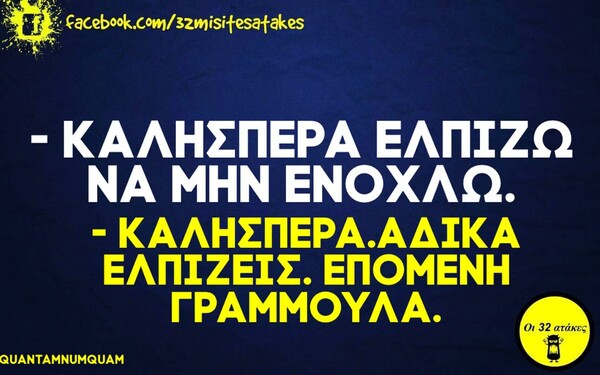 facebook.com/32misitesatakes

- ΚΑΛΗΣΠΕΡΑ ΕΛΠΙΖΩ ΝΑ ΜΗΝ ΕΝΟΧΛΩ.

- ΚΑΛΗΣΠΕΡΑ.ΑΔΙΚΑ ΕΛΠΙΖΕΙΣ. ΕΠΟΜΕΝΗ ΓΡΑΜΜΟΥΛΑ.

Οι 32 ατάκες

QUANTAMNUMQUAM